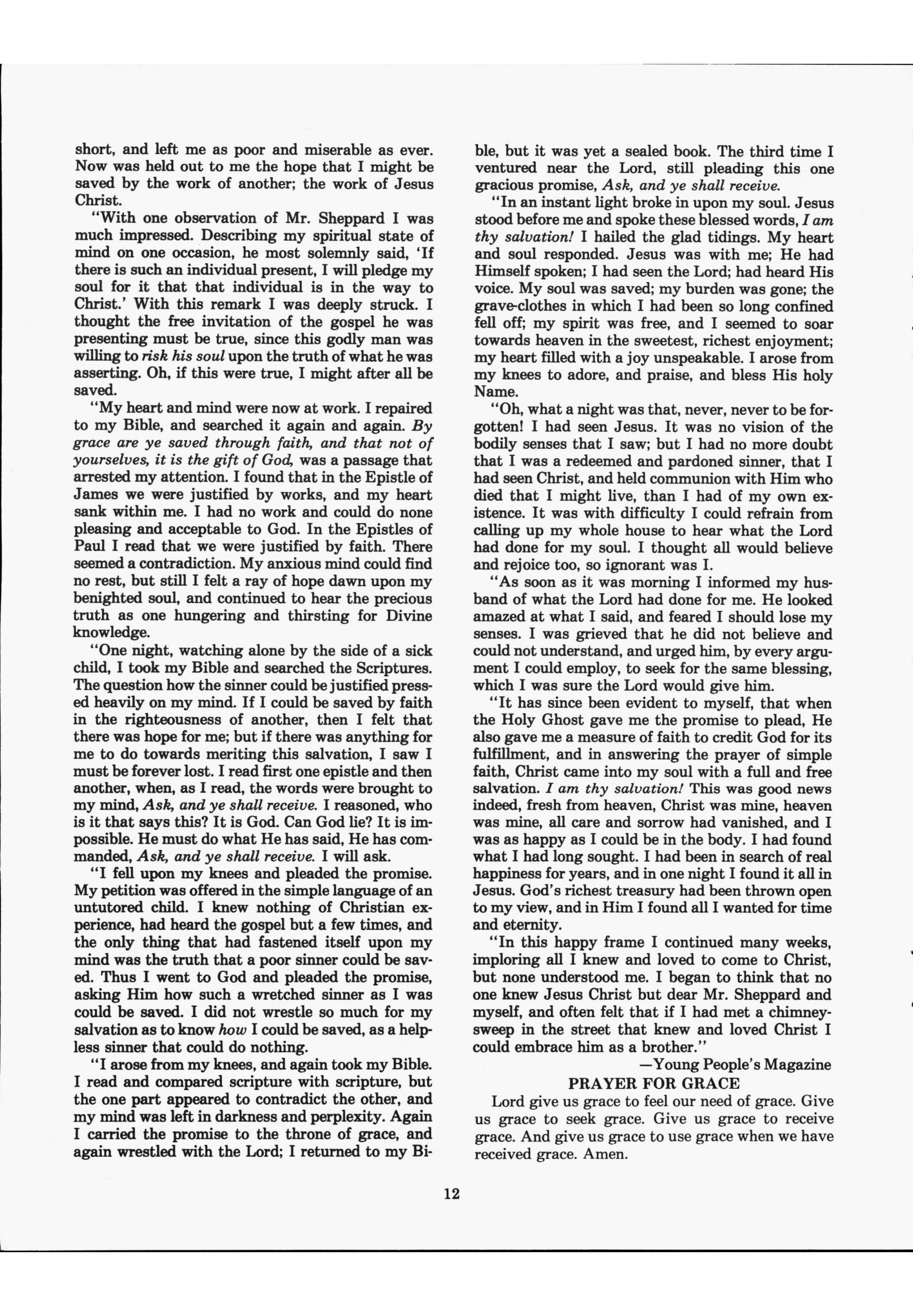 short, and left me as poor and miserable as ever. Now was held out to me the hope that I might be saved by the work of another; the work of Jesus Christ.

"With one observation of Mr. Sheppard I was much impressed. Describing my spiritual state of mind on one occasion, he most solemnly said, 'If there is such an individual present, I will pledge my soul for it that that individual is in the way to Christ.' With this remark I was deeply struck. I thought the free invitation of the gospel he was presenting must be true, since this godly man was willing to risk his soul upon the truth of what he was asserting. Oh, if this were true, I might after all be saved.

"My heart and mind were now at work. I repaired to my Bible, and searched it again and again. By grace are ye saved through faith, and that not of yourselves, it is the gift of God, was a passage that arrested my attention. I found that in the Epistle of James we were justified by works, and my heart sank within me. I had no work and could do none pleasing and acceptable to God. In the Epistles of Paul I read that we were justified by faith. There seemed a contradiction. My anxious mind could find no rest, but still I felt a ray of hope dawn upon my benighted soul, and continued to hear the precious truth as one hungering and thirsting for Divine knowledge.

"One night, watching alone by the side of a sick child, I took my Bible and searched the Scriptures. The question how the sinner could be justified pressed heavily on my mind. If I could be saved by faith in the righteousness of another, then I felt that there was hope for me; but if there was anything for me to do towards meriting this salvation, I saw I must be forever lost. I read first one epistle and then another, when, as I read, the words were brought to my mind, Ask, and ye shall receive. I reasoned, who is it that says this? It is God. Can God lie? It is impossible. He must do what He has said, He has commanded, Ask, and ye shall receive. I will ask.

"I fell upon my knees and pleaded the promise. My petition was offered in the simple language of an untutored child. I knew nothing of Christian experience, had heard the gospel but a few times, and the only thing that had fastened itself upon my mind was the truth that a poor sinner could be saved. Thus I went to God and pleaded the promise, asking Him how such a wretched sinner as I was could be saved. I did not wrestle so much for my salvation as to know how I could be saved, as a helpless sinner that could do nothing.

"I arose from my knees, and again took my Bible. I read and compared scripture with scripture, but the one part appeared to contradict the other, and my mind was left in darkness and perplexity. Again I carried the promise to the throne of grace, and again wrestled with the Lord; I returned to my Bible, but it was yet a sealed book. The third time I ventured near the Lord, still pleading this one gracious promise, Ask, and ye shall receive.

"In an instant light broke in upon my soul. Jesus stood before me and spoke these blessed words, I am thy salvation! I hailed the glad tidings. My heart and soul responded. Jesus was with me; He had Himself spoken; I had seen the Lord; had heard His voice. My soul was saved; my burden was gone; the grave-clothes in which I had been so long confined fell off; my spirit was free, and I seemed to soar towards heaven in the sweetest, richest enjoyment; my heart filled with a joy unspeakable. I arose from my knees to adore, and praise, and bless His holy Name.

"Oh, what a night was that, never, never to be forgotten! I had seen Jesus. It was no vision of the bodily senses that I saw; but I had no more doubt that I was a redeemed and pardoned sinner, that I had seen Christ, and held communion with Him who died that I might live, than I had of my own existence. It was with difficulty I could refrain from calling up my whole house to hear what the Lord had done for my soul. I thought all would believe and rejoice too, so ignorant was I.

"As soon as it was morning I informed my husband of what the Lord had done for me. He looked amazed at what I said, and feared I should lose my senses. I was grieved that he did not believe and could not understand, and urged him, by every argument I could employ, to seek for the same blessing, which I was sure the Lord would give him.

"It has since been evident to myself, that when the Holy Ghost gave me the promise to plead, He also gave me a measure of faith to credit God for its fulfillment, and in answering the prayer of simple faith, Christ came into my soul with a full and free salvation. I am thy salvation! This was good news indeed, fresh from heaven, Christ was mine, heaven was mine, all care and sorrow had vanished, and I was as happy as I could be in the body. I had found what I had long sought. I had been in search of real happiness for years, and in one night I found it all in Jesus. God's richest treasury had been thrown open to my view, and in Him I found all I wanted for time and eternity.

"In this happy frame I continued many weeks, imploring all I knew and loved to come to Christ, but none understood me. I began to think that no one knew Jesus Christ but dear Mr. Sheppard and myself, and often felt that if I had met a chimney-sweep in the street that knew and loved Christ I could embrace him as a brother."

—Young People's Magazine

PRAYER FOR GRACE

Lord give us grace to feel our need of grace. Give us grace to seek grace. Give us grace to receive grace. And give us grace to use grace when we have received grace. Amen.

12